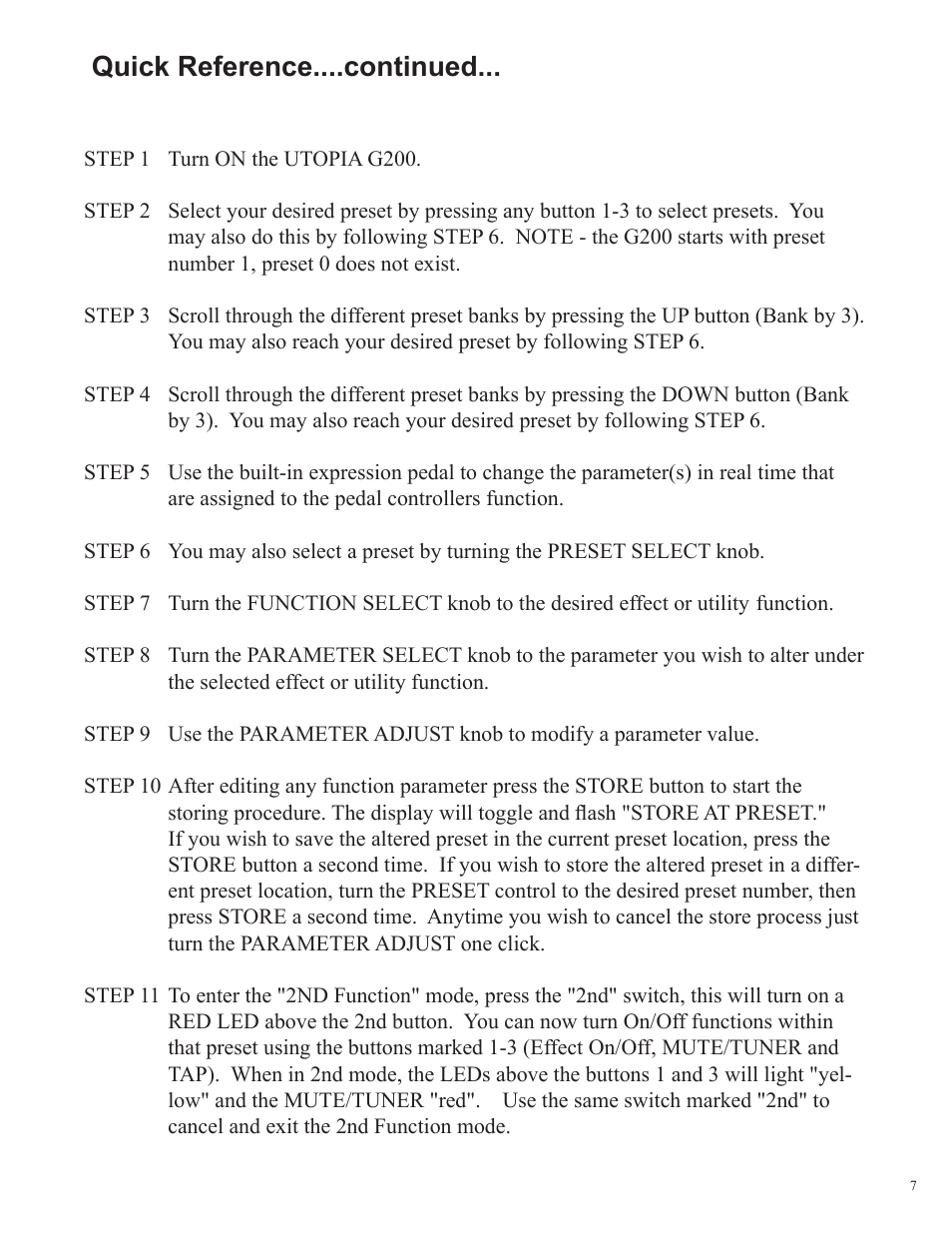 Quick Reference....continued...

STEP 1 Turn ON the UTOPIA G200.

STEP 2 Select your desired preset by pressing any button 1-3 to select presets. You may also do this by following STEP 6. NOTE - the G200 starts with preset number 1, preset 0 does not exist.

STEP 3 Scroll through the different preset banks by pressing the UP button (Bank by 3). You may also reach your desired preset by following STEP 6.

STEP 4 Scroll through the different preset banks by pressing the DOWN button (Bank by 3). You may also reach your desired preset by following STEP 6.

STEP 5 Use the built-in expression pedal to change the parameter(s) in real time that are assigned to the pedal controllers function.

STEP 6 You may also select a preset by turning the PRESET SELECT knob.

STEP 7 Turn the FUNCTION SELECT knob to the desired effect or utility function.

STEP 8 Turn the PARAMETER SELECT knob to the parameter you wish to alter under the selected effect or utility function.

STEP 9 Use the PARAMETER ADJUST knob to modify a parameter value.

STEP 10 After editing any function parameter press the STORE button to start the storing procedure. The display will toggle and flash "STORE AT PRESET." If you wish to save the altered preset in the current preset location, press the STORE button a second time. If you wish to store the altered preset in a different preset location, turn the PRESET control to the desired preset number, then press STORE a second time. Anytime you wish to cancel the store process just turn the PARAMETER ADJUST one click.

STEP 11 To enter the "2ND Function" mode, press the "2nd" switch, this will turn on a RED LED above the 2nd button. You can now turn On/Off functions within that preset using the buttons marked 1-3 (Effect On/Off, MUTE/TUNER and TAP). When in 2nd mode, the LEDs above the buttons 1 and 3 will light "yellow" and the MUTE/TUNER "red". Use the same switch marked "2nd" to cancel and exit the 2nd Function mode.

7